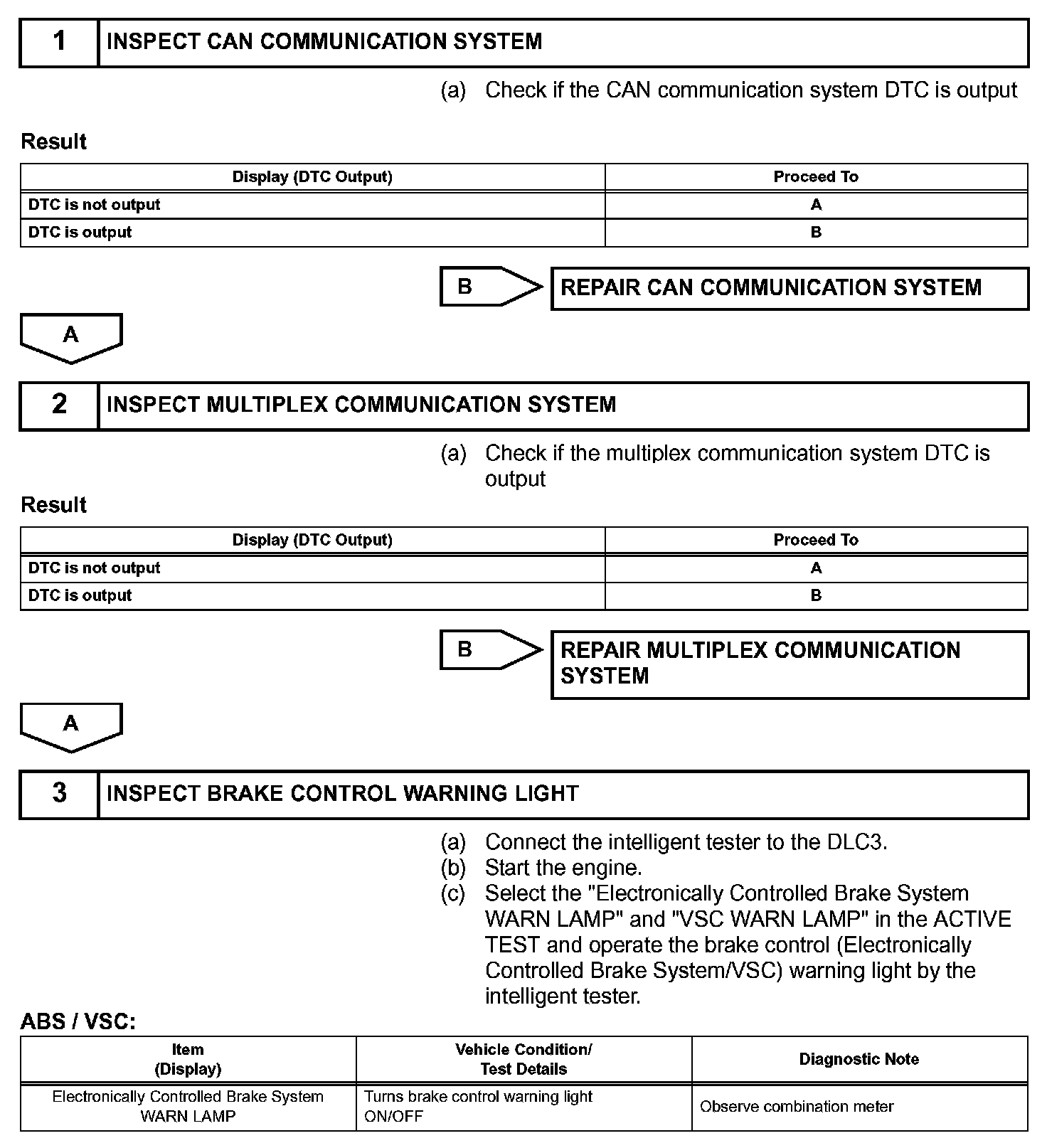 1 INSPECT CAN COMMUNICATION SYSTEM

(a) Check if the CAN communication system DTC is output

Result

| Display (DTC Output) | Proceed To |
|---|---|
| DTC is not output | A |
| DTC is output | B |

B REPAIR CAN COMMUNICATION SYSTEM

A

2 INSPECT MULTIPLEX COMMUNICATION SYSTEM

(a) Check if the multiplex communication system DTC is output

Result

| Display (DTC Output) | Proceed To |
|---|---|
| DTC is not output | A |
| DTC is output | B |

B REPAIR MULTIPLEX COMMUNICATION SYSTEM

A

3 INSPECT BRAKE CONTROL WARNING LIGHT

(a) Connect the intelligent tester to the DLC3.
(b) Start the engine.
(c) Select the "Electronically Controlled Brake System WARN LAMP" and "VSC WARN LAMP" in the ACTIVE TEST and operate the brake control (Electronically Controlled Brake System/VSC) warning light by the intelligent tester.

ABS / VSC:

| Item (Display) | Vehicle Condition/ Test Details | Diagnostic Note |
|---|---|---|
| Electronically Controlled Brake System WARN LAMP | Turns brake control warning light ON/OFF | Observe combination meter |